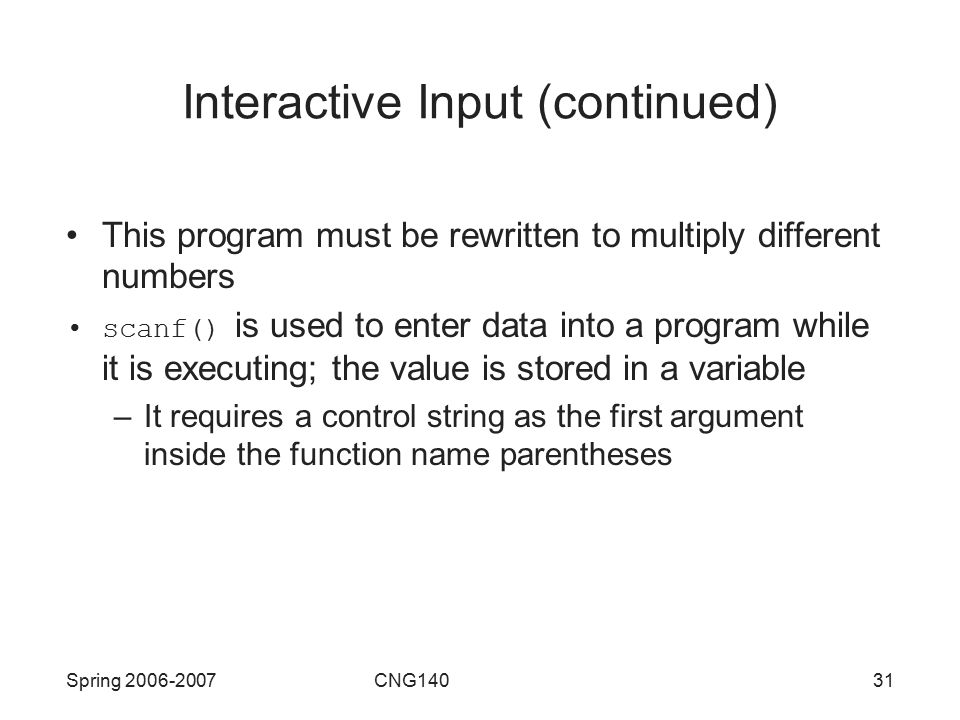 Interactive Input (continued)

• This program must be rewritten to multiply different numbers

• scanf() is used to enter data into a program while it is executing; the value is stored in a variable

– It requires a control string as the first argument inside the function name parentheses

Spring 2006-2007

CNG140

31